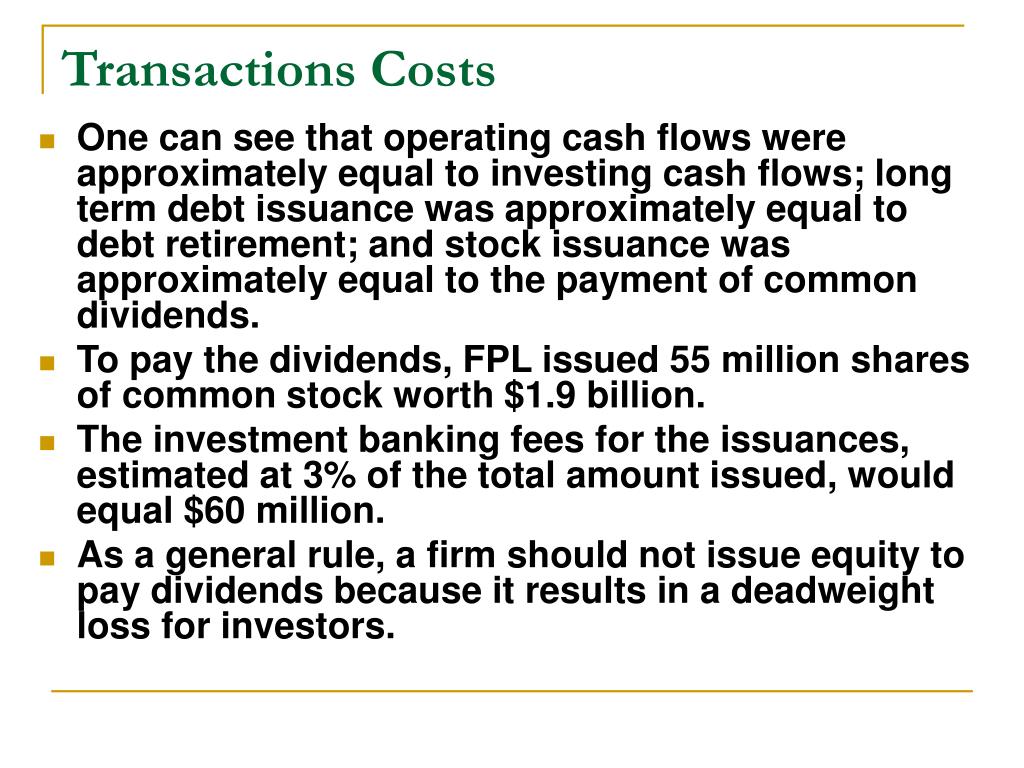 Transactions Costs

One can see that operating cash flows were approximately equal to investing cash flows; long term debt issuance was approximately equal to debt retirement; and stock issuance was approximately equal to the payment of common dividends.

To pay the dividends, FPL issued 55 million shares of common stock worth \$1.9 billion.

The investment banking fees for the issuances, estimated at 3% of the total amount issued, would equal \$60 million.

As a general rule, a firm should not issue equity to pay dividends because it results in a deadweight loss for investors.